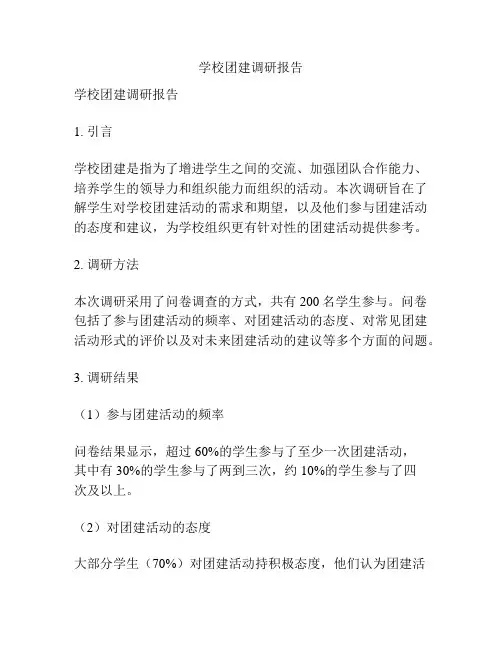 学校团建调研报告

学校团建调研报告

1. 引言

学校团建是指为了增进学生之间的交流、加强团队合作能力、培养学生的领导力和组织能力而组织的活动。本次调研旨在了解学生对学校团建活动的需求和期望，以及他们参与团建活动的态度和建议，为学校组织更有针对性的团建活动提供参考。

2. 调研方法

本次调研采用了问卷调查的方式，共有 200 名学生参与。问卷包括了参与团建活动的频率、对团建活动的态度、对常见团建活动形式的评价以及对未来团建活动的建议等多个方面的问题。

3. 调研结果

（1）参与团建活动的频率

问卷结果显示，超过 60%的学生参与了至少一次团建活动，其中有 30%的学生参与了两到三次，约 10%的学生参与了四次及以上。

（2）对团建活动的态度

大部分学生（70%）对团建活动持积极态度，他们认为团建活